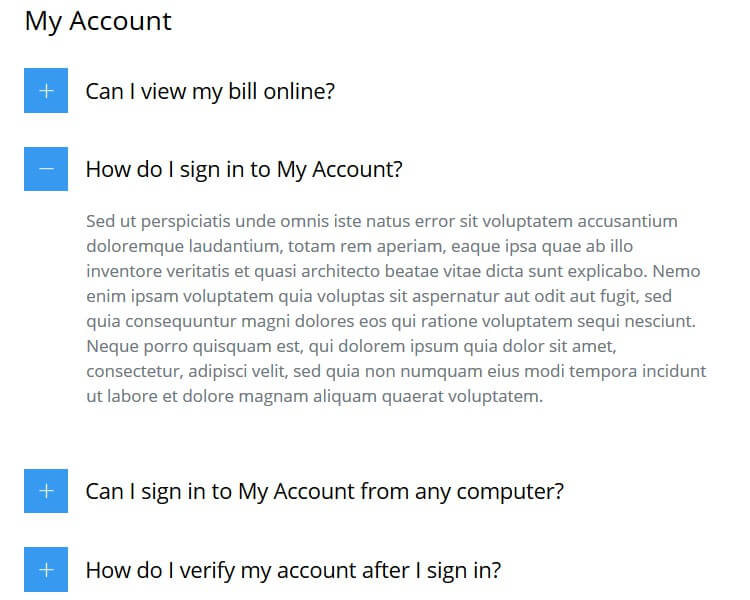 My Account

+ Can I view my bill online?

− How do I sign in to My Account?

Sed ut perspiciatis unde omnis iste natus error sit voluptatem accusantium doloremque laudantium, totam rem aperiam, eaque ipsa quae ab illo inventore veritatis et quasi architecto beatae vitae dicta sunt explicabo. Nemo enim ipsam voluptatem quia voluptas sit aspernatur aut odit aut fugit, sed quia consequuntur magni dolores eos qui ratione voluptatem sequi nesciunt. Neque porro quisquam est, qui dolorem ipsum quia dolor sit amet, consectetur, adipisci velit, sed quia non numquam eius modi tempora incidunt ut labore et dolore magnam aliquam quaerat voluptatem.

+ Can I sign in to My Account from any computer?

+ How do I verify my account after I sign in?